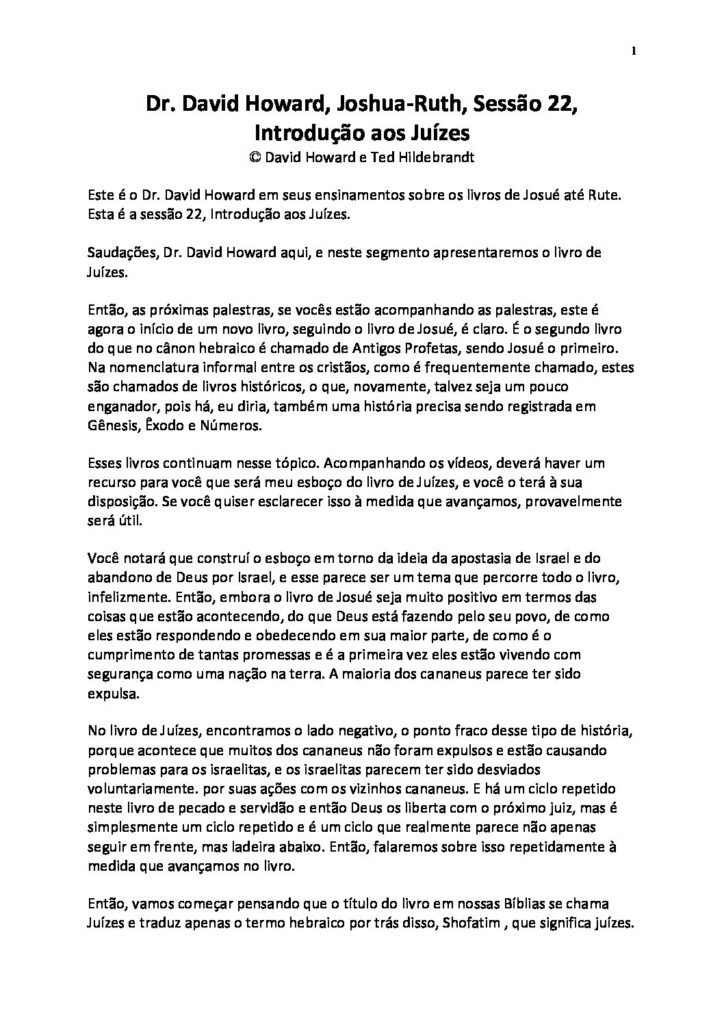 1

Dr. David Howard, Joshua-Ruth, Sessão 22, Introdução aos Juízes
© David Howard e Ted Hildebrandt

Este é o Dr. David Howard em seus ensinamentos sobre os livros de Josué até Rute. Esta é a sessão 22, Introdução aos Juízes.

Saudações, Dr. David Howard aqui, e neste segmento apresentaremos o livro de Juízes.

Então, as próximas palestras, se vocês estão acompanhando as palestras, este é agora o início de um novo livro, seguindo o livro de Josué, é claro. É o segundo livro do que no cânon hebraico é chamado de Antigos Profetas, sendo Josué o primeiro. Na nomenclatura informal entre os cristãos, como é frequentemente chamado, estes são chamados de livros históricos, o que, novamente, talvez seja um pouco enganador, pois há, eu diria, também uma história precisa sendo registrada em Gênesis, Êxodo e Números.

Esses livros continuam nesse tópico. Acompanhando os vídeos, deverá haver um recurso para você que será meu esboço do livro de Juízes, e você o terá à sua disposição. Se você quiser esclarecer isso à medida que avançamos, provavelmente será útil.

Você notará que construí o esboço em torno da ideia da apostasia de Israel e do abandono de Deus por Israel, e esse parece ser um tema que percorre todo o livro, infelizmente. Então, embora o livro de Josué seja muito positivo em termos das coisas que estão acontecendo, do que Deus está fazendo pelo seu povo, de como eles estão respondendo e obedecendo em sua maior parte, de como é o cumprimento de tantas promessas e é a primeira vez eles estão vivendo com segurança como uma nação na terra. A maioria dos cananeus parece ter sido expulsa.

No livro de Juízes, encontramos o lado negativo, o ponto fraco desse tipo de história, porque acontece que muitos dos cananeus não foram expulsos e estão causando problemas para os israelitas, e os israelitas parecem ter sido desviados voluntariamente. por suas ações com os vizinhos cananeus. E há um ciclo repetido neste livro de pecado e servidão e então Deus os liberta com o próximo juiz, mas é simplesmente um ciclo repetido e é um ciclo que realmente parece não apenas seguir em frente, mas ladeira abaixo. Então, falaremos sobre isso repetidamente à medida que avançamos no livro.

Então, vamos começar pensando que o título do livro em nossas Bíblias se chama Juízes e traduz apenas o termo hebraico por trás disso, Shofatim , que significa juízes.